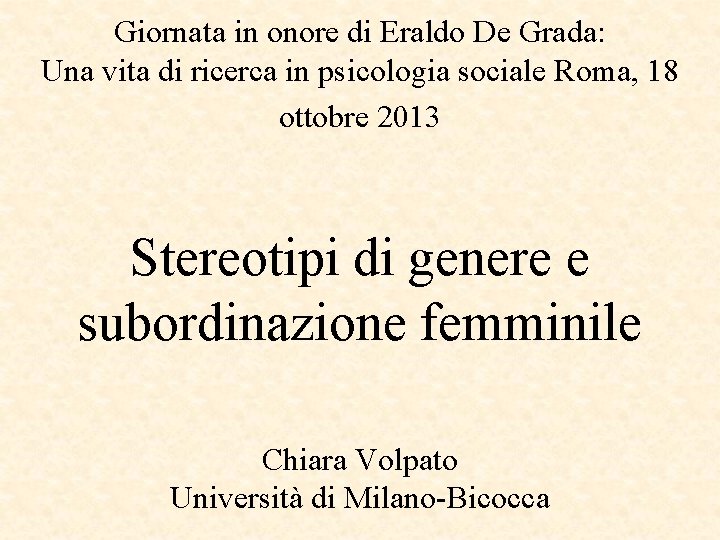 Giornata in onore di Eraldo De Grada:
Una vita di ricerca in psicologia sociale Roma, 18 ottobre 2013

Stereotipi di genere e subordinazione femminile

Chiara Volpato
Università di Milano-Bicocca